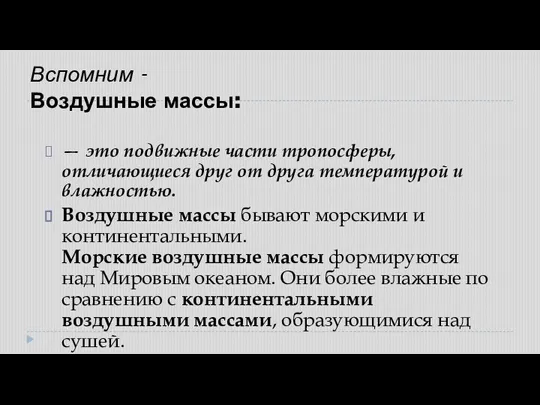 Вспомним -
Воздушные массы:

— это подвижные части тропосферы, отличающиеся друг от друга температурой и влажностью.

Воздушные массы бывают морскими и континентальными.
Морские воздушные массы формируются над Мировым океаном. Они более влажные по сравнению с континентальными воздушными массами, образующимися над сушей.